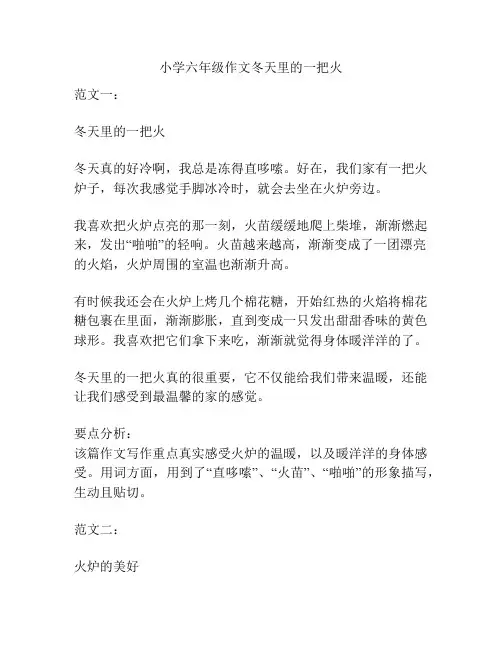 小学六年级作文冬天里的一把火

范文一：

冬天里的一把火

冬天真的好冷啊，我总是冻得直哆嗦。好在，我们家有一把火炉子，每次我感觉手脚冰冷时，就会去坐在火炉旁边。

我喜欢把火炉点亮的那一刻，火苗缓缓地爬上柴堆，渐渐燃起来，发出“啪啪”的轻响。火苗越来越高，渐渐变成了一团漂亮的火焰，火炉周围的室温也渐渐升高。

有时候我还会在火炉上烤几个棉花糖，开始红热的火焰将棉花糖包裹在里面，渐渐膨胀，直到变成一只发出甜甜香味的黄色球形。我喜欢把它们拿下来吃，渐渐就觉得身体暖洋洋的了。

冬天里的一把火真的很重要，它不仅能给我们带来温暖，还能让我们感受到最温馨的家的感觉。

要点分析：
该篇作文写作重点真实感受火炉的温暖，以及暖洋洋的身体感受。用词方面，用到了“直哆嗦”、“火苗”、“啪啪”的形象描写，生动且贴切。

范文二：

火炉的美好